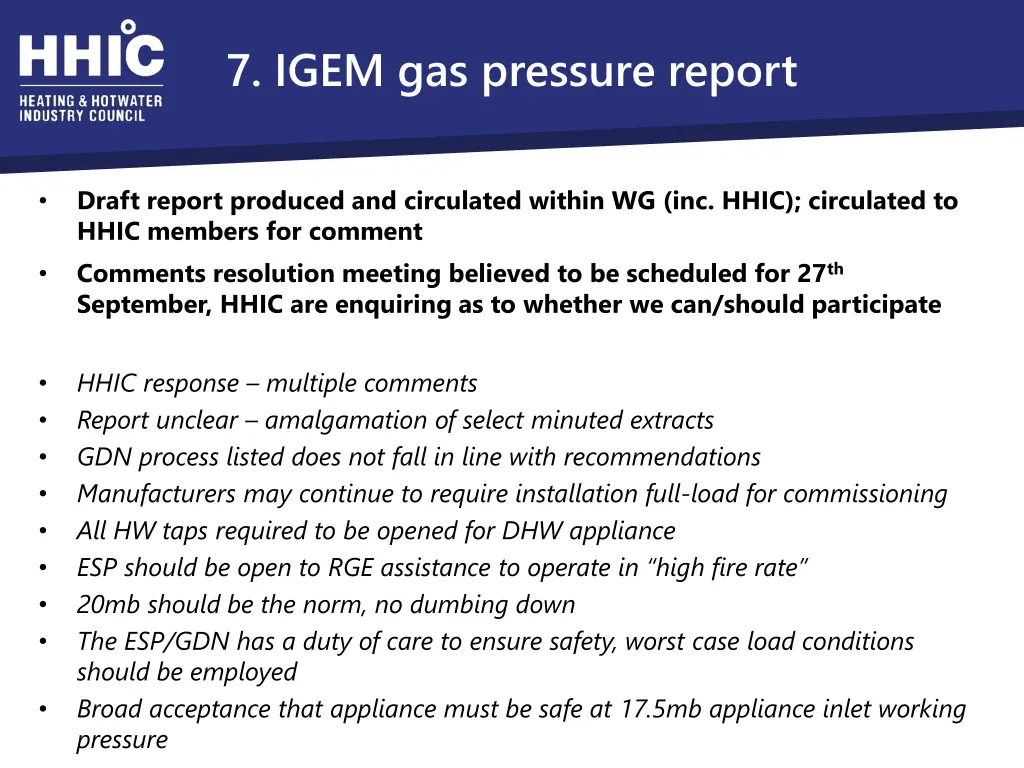 HHIC
HEATING & HOTWATER
INDUSTRY COUNCIL

7. IGEM gas pressure report

• Draft report produced and circulated within WG (inc. HHIC); circulated to HHIC members for comment
• Comments resolution meeting believed to be scheduled for 27th September, HHIC are enquiring as to whether we can/should participate

• HHIC response – multiple comments
• Report unclear – amalgamation of select minuted extracts
• GDN process listed does not fall in line with recommendations
• Manufacturers may continue to require installation full-load for commissioning
• All HW taps required to be opened for DHW appliance
• ESP should be open to RGE assistance to operate in "high fire rate"
• 20mb should be the norm, no dumbing down
• The ESP/GDN has a duty of care to ensure safety, worst case load conditions should be employed
• Broad acceptance that appliance must be safe at 17.5mb appliance inlet working pressure